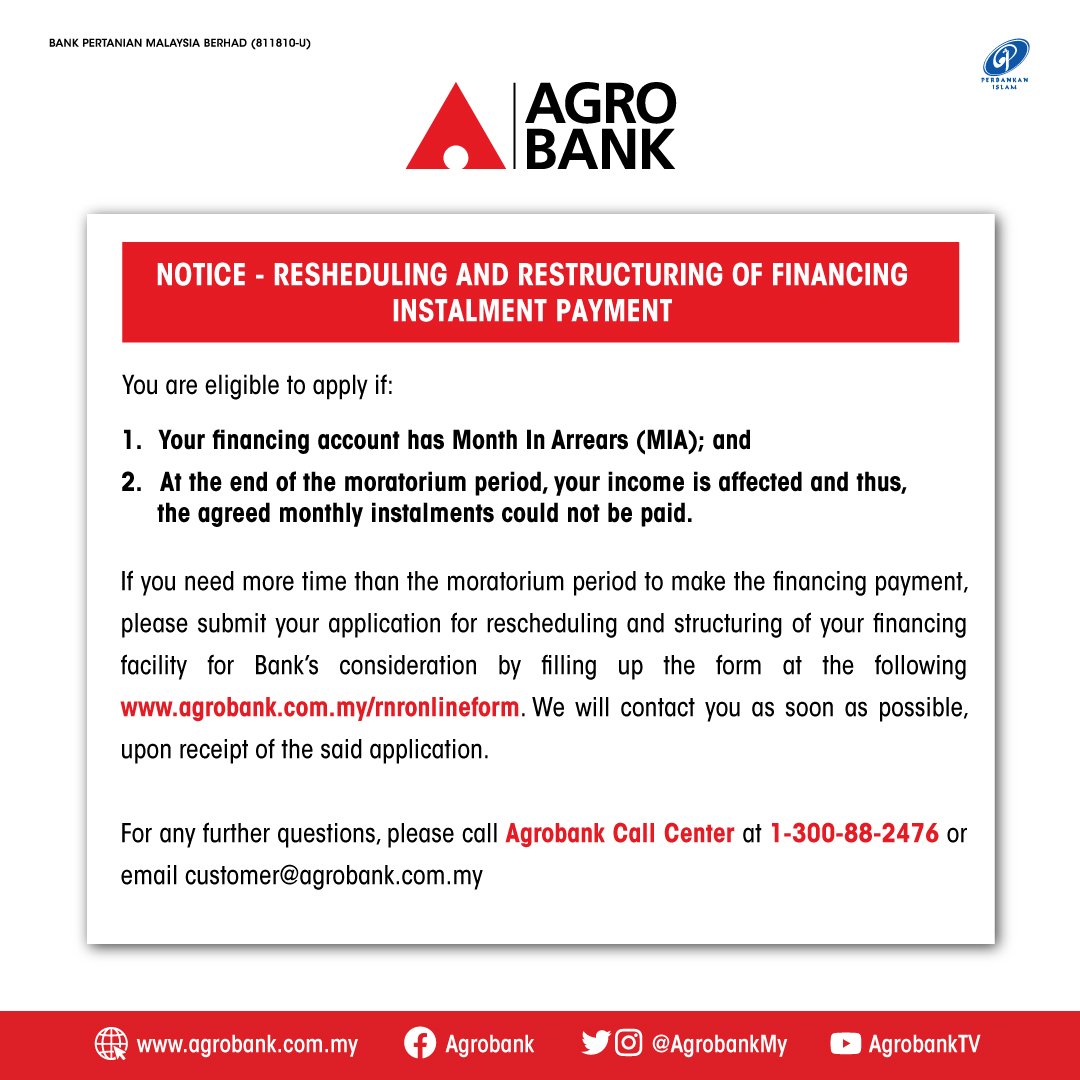 BANK PERTANIAN MALAYSIA BERHAD (811810-U)

PERBANKAN ISLAM

AGRO BANK

NOTICE - RESHEDULING AND RESTRUCTURING OF FINANCING INSTALMENT PAYMENT

You are eligible to apply if:

1. Your financing account has Month In Arrears (MIA); and

2. At the end of the moratorium period, your income is affected and thus, the agreed monthly instalments could not be paid.

If you need more time than the moratorium period to make the financing payment, please submit your application for rescheduling and structuring of your financing facility for Bank's consideration by filling up the form at the following www.agrobank.com.my/rnronlineform. We will contact you as soon as possible, upon receipt of the said application.

For any further questions, please call Agrobank Call Center at 1-300-88-2476 or email customer@agrobank.com.my

www.agrobank.com.my Agrobank @AgrobankMy AgrobankTV